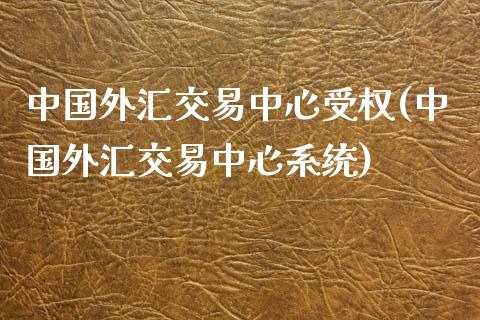 中国外汇交易中心受权(中国外汇交易中心系统)